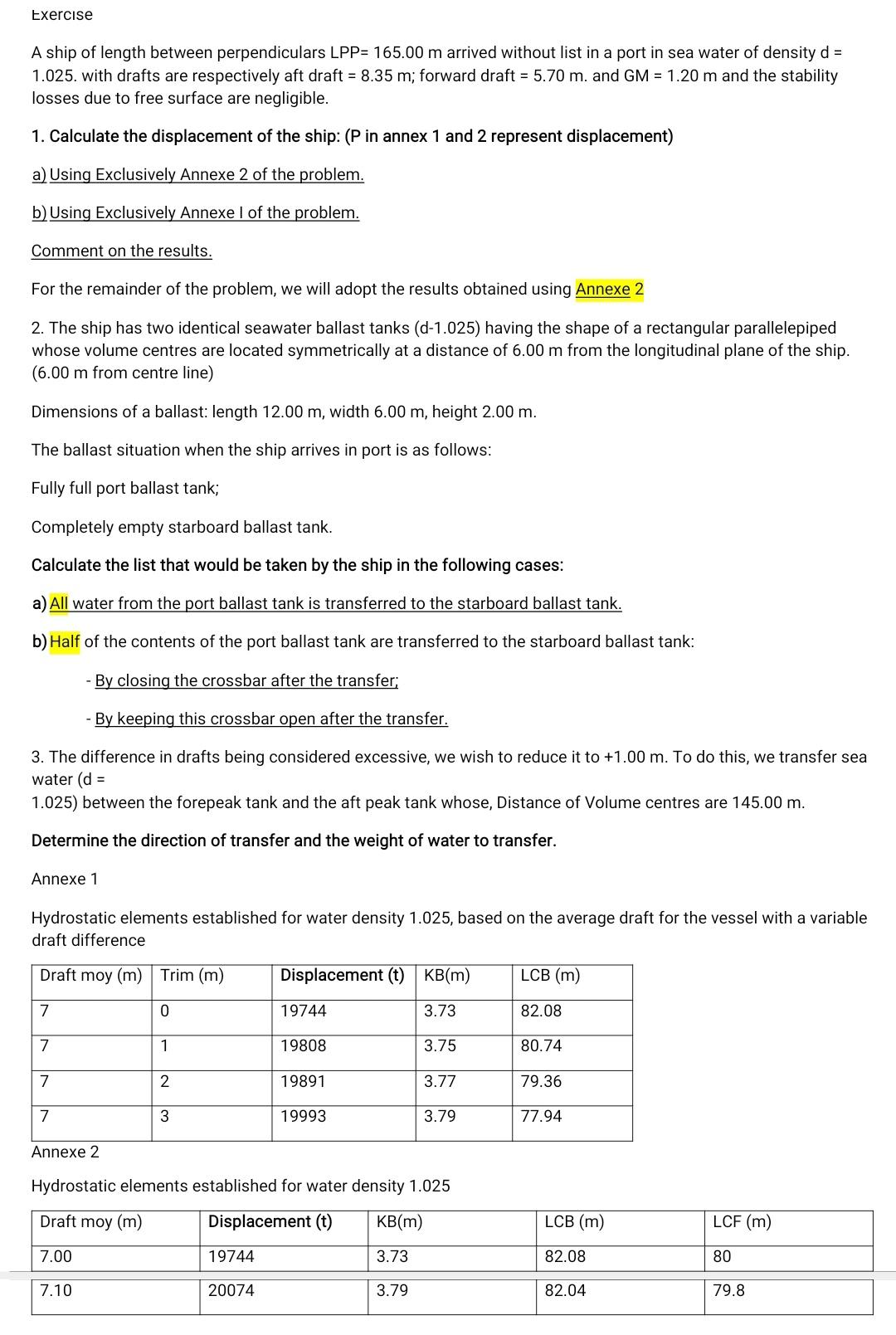 Exercise

A ship of length between perpendiculars LPP= 165.00 m arrived without list in a port in sea water of density d = 1.025. with drafts are respectively aft draft = 8.35 m; forward draft = 5.70 m. and GM = 1.20 m and the stability losses due to free surface are negligible.

1. Calculate the displacement of the ship: (P in annex 1 and 2 represent displacement)

a) Using Exclusively Annexe 2 of the problem.

b) Using Exclusively Annexe I of the problem.

Comment on the results.

For the remainder of the problem, we will adopt the results obtained using Annexe 2

2. The ship has two identical seawater ballast tanks (d-1.025) having the shape of a rectangular parallelepiped whose volume centres are located symmetrically at a distance of 6.00 m from the longitudinal plane of the ship. (6.00 m from centre line)

Dimensions of a ballast: length 12.00 m, width 6.00 m, height 2.00 m.

The ballast situation when the ship arrives in port is as follows:

Fully full port ballast tank;

Completely empty starboard ballast tank.

Calculate the list that would be taken by the ship in the following cases:

a) All water from the port ballast tank is transferred to the starboard ballast tank.

b) Half of the contents of the port ballast tank are transferred to the starboard ballast tank:

- By closing the crossbar after the transfer;

- By keeping this crossbar open after the transfer.

3. The difference in drafts being considered excessive, we wish to reduce it to +1.00 m. To do this, we transfer sea water (d = 1.025) between the forepeak tank and the aft peak tank whose, Distance of Volume centres are 145.00 m.

Determine the direction of transfer and the weight of water to transfer.

Annexe 1

Hydrostatic elements established for water density 1.025, based on the average draft for the vessel with a variable draft difference

| Draft moy (m) | Trim (m) | Displacement (t) | KB(m) | LCB (m) |
|---|---|---|---|---|
| 7 | 0 | 19744 | 3.73 | 82.08 |
| 7 | 1 | 19808 | 3.75 | 80.74 |
| 7 | 2 | 19891 | 3.77 | 79.36 |
| 7 | 3 | 19993 | 3.79 | 77.94 |

Annexe 2

Hydrostatic elements established for water density 1.025

| Draft moy (m) | Displacement (t) | KB(m) | LCB (m) | LCF (m) |
|---|---|---|---|---|
| 7.00 | 19744 | 3.73 | 82.08 | 80 |
| 7.10 | 20074 | 3.79 | 82.04 | 79.8 |